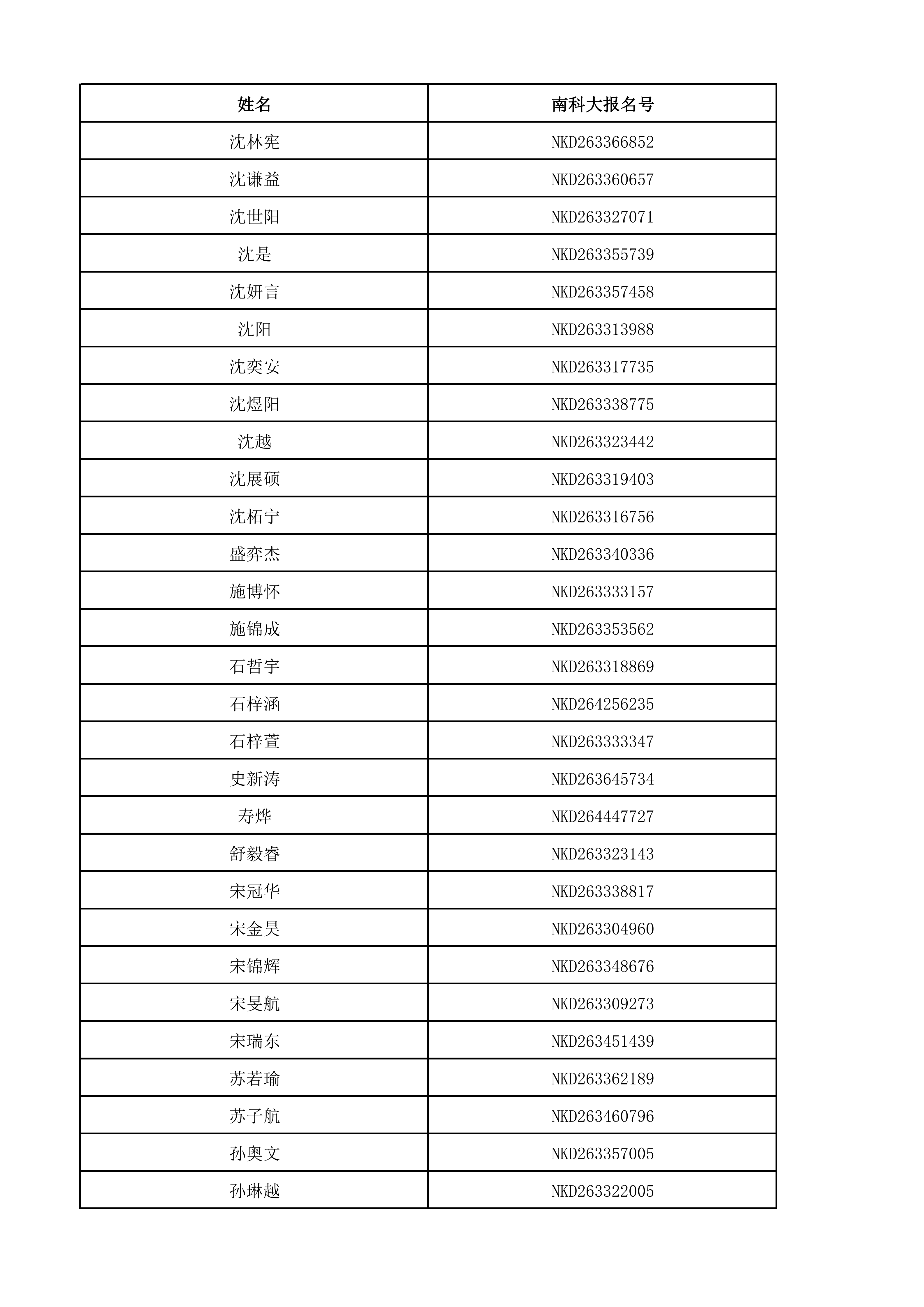 | 姓名 | 南科大报名号 |
|---|---|
| 沈林宪 | NKD263366852 |
| 沈谦益 | NKD263360657 |
| 沈世阳 | NKD263327071 |
| 沈是 | NKD263355739 |
| 沈妍言 | NKD263357458 |
| 沈阳 | NKD263313988 |
| 沈奕安 | NKD263317735 |
| 沈煜阳 | NKD263338775 |
| 沈越 | NKD263323442 |
| 沈展硕 | NKD263319403 |
| 沈柘宁 | NKD263316756 |
| 盛弈杰 | NKD263340336 |
| 施博怀 | NKD263333157 |
| 施锦成 | NKD263353562 |
| 石哲宇 | NKD263318869 |
| 石梓涵 | NKD264256235 |
| 石梓萱 | NKD263333347 |
| 史新涛 | NKD263645734 |
| 寿烨 | NKD264447727 |
| 舒毅睿 | NKD263323143 |
| 宋冠华 | NKD263338817 |
| 宋金昊 | NKD263304960 |
| 宋锦辉 | NKD263348676 |
| 宋旻航 | NKD263309273 |
| 宋瑞东 | NKD263451439 |
| 苏若瑜 | NKD263362189 |
| 苏子航 | NKD263460796 |
| 孙奥文 | NKD263357005 |
| 孙琳越 | NKD263322005 |